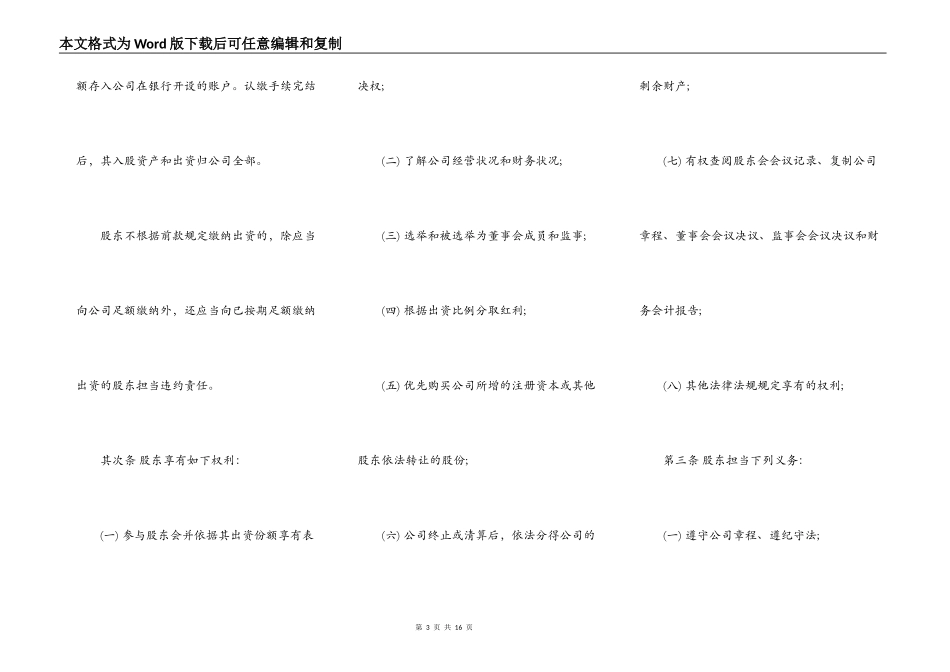 本文格式为Word版下载后可任意编辑和复制

额存入公司在银行开设的账户。认缴手续完结后，其入股资产和出资归公司全部。

股东不根据前款规定缴纳出资的，除应当向公司足额缴纳外，还应当向已按期足额缴纳出资的股东担当违约责任。

其次条 股东享有如下权利：

(一) 参与股东会并依据其出资份额享有表决权；

(二) 了解公司经营状况和财务状况；

(三) 选举和被选举为董事会成员和监事；

(四) 根据出资比例分取红利；

(五) 优先购买公司所增的注册资本或其他股东依法转让的股份；

(六) 公司终止或清算后，依法分得公司的剩余财产；

(七) 有权查阅股东会会议记录、复制公司章程、董事会会议决议、监事会会议决议和财务会计报告；

(八) 其他法律法规规定享有的权利；

第三条 股东担当下列义务：

(一) 遵守公司章程、遵纪守法；

第 3 页 共 16 页